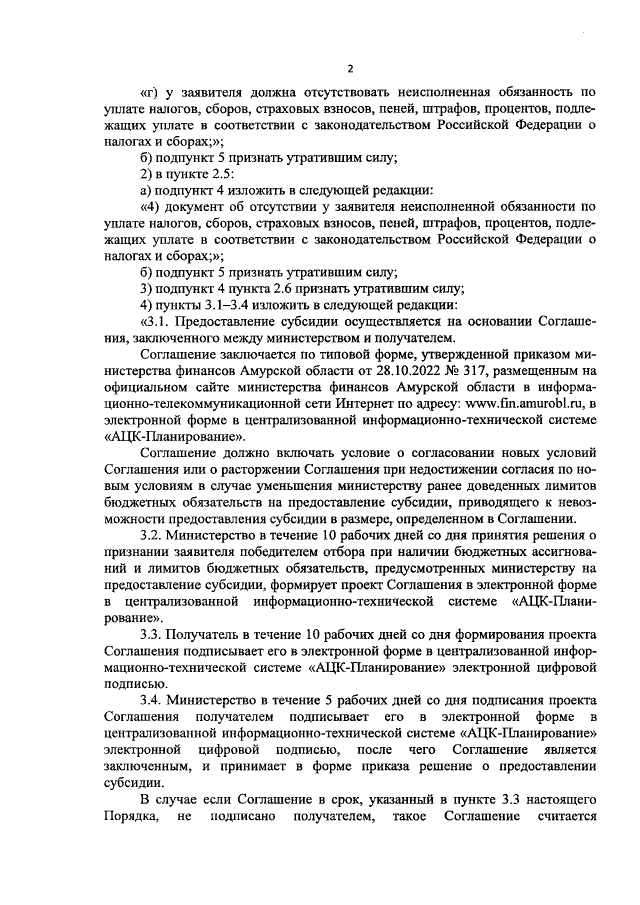 2

«г) у заявителя должна отсутствовать неисполненная обязанность по уплате налогов, сборов, страховых взносов, пеней, штрафов, процентов, подлежащих уплате в соответствии с законодательством Российской Федерации о налогах и сборах;»;

б) подпункт 5 признать утратившим силу;

2) в пункте 2.5:

а) подпункт 4 изложить в следующей редакции:

«4) документ об отсутствии у заявителя неисполненной обязанности по уплате налогов, сборов, страховых взносов, пеней, штрафов, процентов, подлежащих уплате в соответствии с законодательством Российской Федерации о налогах и сборах;»;

б) подпункт 5 признать утратившим силу;

3) подпункт 4 пункта 2.6 признать утратившим силу;

4) пункты 3.1–3.4 изложить в следующей редакции:

«3.1. Предоставление субсидии осуществляется на основании Соглашения, заключенного между министерством и получателем.

Соглашение заключается по типовой форме, утвержденной приказом министерства финансов Амурской области от 28.10.2022 № 317, размещенным на официальном сайте министерства финансов Амурской области в информационно-телекоммуникационной сети Интернет по адресу: www.fin.amurobl.ru, в электронной форме в централизованной информационно-технической системе «АЦК-Планирование».

Соглашение должно включать условие о согласовании новых условий Соглашения или о расторжении Соглашения при недостижении согласия по новым условиям в случае уменьшения министерству ранее доведенных лимитов бюджетных обязательств на предоставление субсидии, приводящего к невозможности предоставления субсидии в размере, определенном в Соглашении.

3.2. Министерство в течение 10 рабочих дней со дня принятия решения о признании заявителя победителем отбора при наличии бюджетных ассигнований и лимитов бюджетных обязательств, предусмотренных министерству на предоставление субсидии, формирует проект Соглашения в электронной форме в централизованной информационно-технической системе «АЦК-Планирование».

3.3. Получатель в течение 10 рабочих дней со дня формирования проекта Соглашения подписывает его в электронной форме в централизованной информационно-технической системе «АЦК-Планирование» электронной цифровой подписью.

3.4. Министерство в течение 5 рабочих дней со дня подписания проекта Соглашения получателем подписывает его в электронной форме в централизованной информационно-технической системе «АЦК-Планирование» электронной цифровой подписью, после чего Соглашение является заключенным, и принимает в форме приказа решение о предоставлении субсидии.

В случае если Соглашение в срок, указанный в пункте 3.3 настоящего Порядка, не подписано получателем, такое Соглашение считается